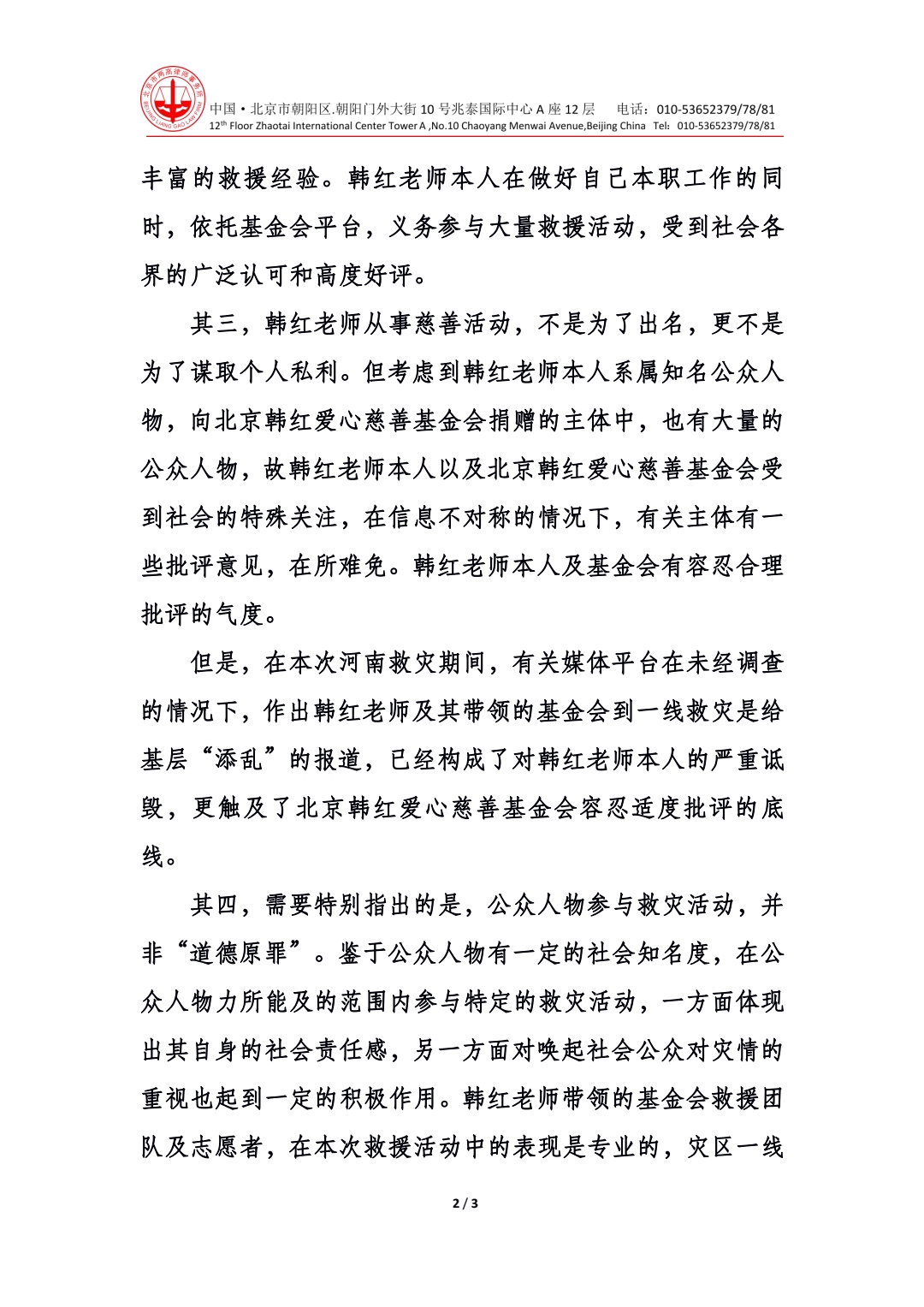 北京市两高律师事务所
BEIJING LIANG GAO LAW FIRM

中国 • 北京市朝阳区.朝阳门外大街 10 号兆泰国际中心 A 座 12 层　电话：010-53652379/78/81
12th Floor Zhaotai International Center Tower A ,No.10 Chaoyang Menwai Avenue,Beijing China　Tel: 010-53652379/78/81

丰富的救援经验。韩红老师本人在做好自己本职工作的同时，依托基金会平台，义务参与大量救援活动，受到社会各界的广泛认可和高度好评。

其三，韩红老师从事慈善活动，不是为了出名，更不是为了谋取个人私利。但考虑到韩红老师本人系属知名公众人物，向北京韩红爱心慈善基金会捐赠的主体中，也有大量的公众人物，故韩红老师本人以及北京韩红爱心慈善基金会受到社会的特殊关注，在信息不对称的情况下，有关主体有一些批评意见，在所难免。韩红老师本人及基金会有容忍合理批评的气度。

但是，在本次河南救灾期间，有关媒体平台在未经调查的情况下，作出韩红老师及其带领的基金会到一线救灾是给基层“添乱”的报道，已经构成了对韩红老师本人的严重诋毁，更触及了北京韩红爱心慈善基金会容忍适度批评的底线。

其四，需要特别指出的是，公众人物参与救灾活动，并非“道德原罪”。鉴于公众人物有一定的社会知名度，在公众人物力所能及的范围内参与特定的救灾活动，一方面体现出其自身的社会责任感，另一方面对唤起社会公众对灾情的重视也起到一定的积极作用。韩红老师带领的基金会救援团队及志愿者，在本次救援活动中的表现是专业的，灾区一线

2 / 3